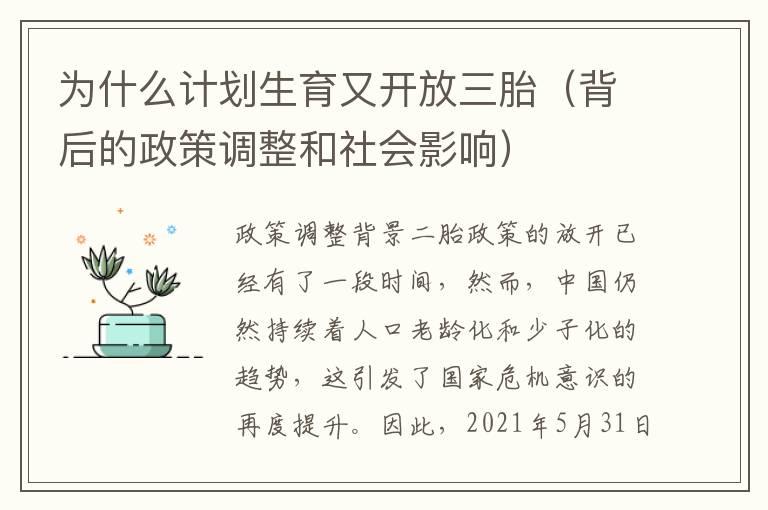 为什么计划生育又开放三胎（背后的政策调整和社会影响）

政策调整背景二胎政策的放开已经有了一段时间，然而，中国仍然持续着人口老龄化和少子化的趋势，这引发了国家危机意识的再度提升。因此，2021年5月31日